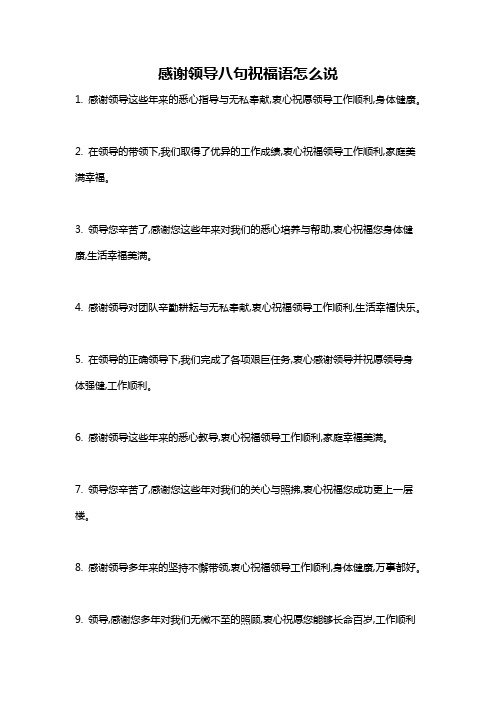 感谢领导八句祝福语怎么说

1. 感谢领导这些年来的悉心指导与无私奉献,衷心祝愿领导工作顺利,身体健康。

2. 在领导的带领下,我们取得了优异的工作成绩,衷心祝福领导工作顺利,家庭美满幸福。

3. 领导您辛苦了,感谢您这些年来对我们的悉心培养与帮助,衷心祝福您身体健康,生活幸福美满。

4. 感谢领导对团队辛勤耕耘与无私奉献,衷心祝福领导工作顺利,生活幸福快乐。

5. 在领导的正确领导下,我们完成了各项艰巨任务,衷心感谢领导并祝愿领导身体强健,工作顺利。

6. 感谢领导这些年来的悉心教导,衷心祝福领导工作顺利,家庭幸福美满。

7. 领导您辛苦了,感谢您这些年对我们的关心与照拂,衷心祝福您成功更上一层楼。

8. 感谢领导多年来的坚持不懈带领,衷心祝福领导工作顺利,身体健康,万事都好。

9. 领导,感谢您多年对我们无微不至的照顾,衷心祝愿您能够长命百岁,工作顺利